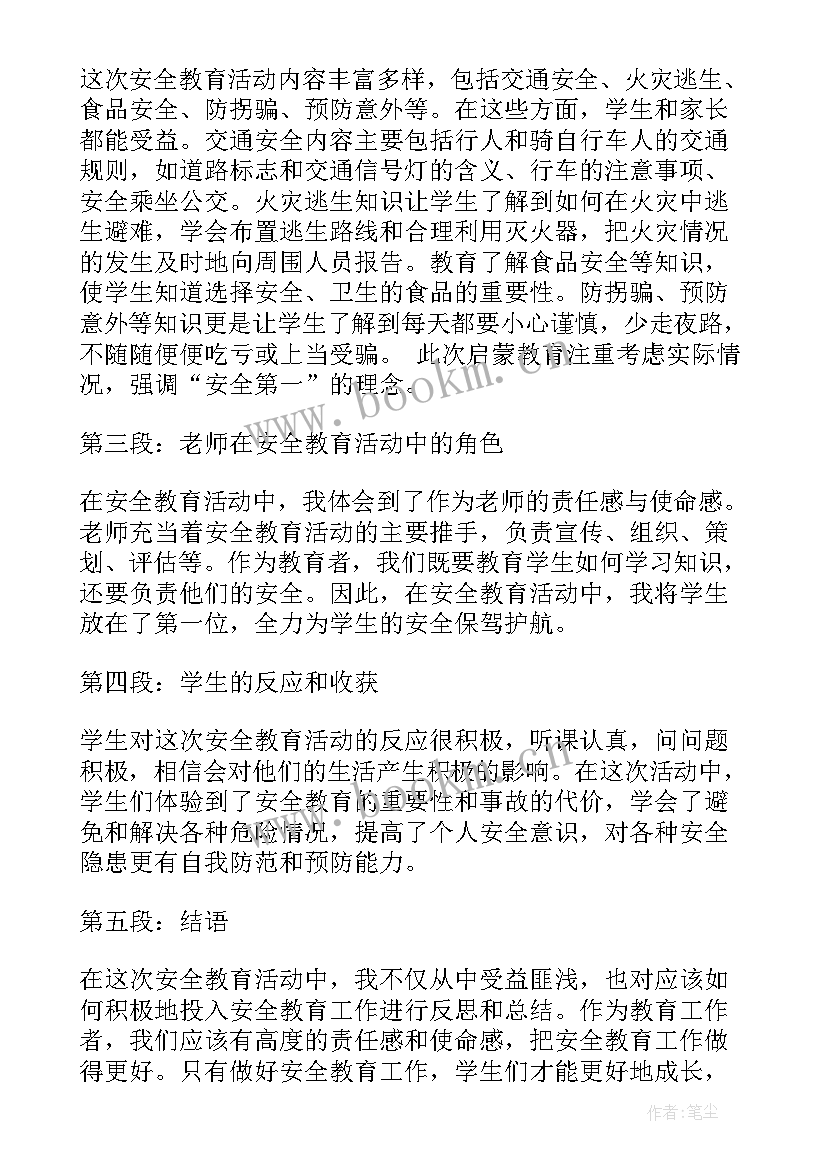 这次安全教育活动内容丰富多样，包括交通安全、火灾逃生、食品安全、防拐骗、预防意外等。在这些方面，学生和家长都能受益。交通安全内容主要包括行人和骑自行车人的交通规则，如道路标志和交通信号灯的含义、行车的注意事项、安全乘坐公交。火灾逃生知识让学生了解到如何在火灾中逃生避难，学会布置逃生路线和合理利用灭火器，把火灾情况的发生及时地向周围人员报告。教育了解食品安全等知识，使学生知道选择安全、卫生的食品的重要性。防拐骗、预防意外等知识更是让学生了解到每天都要小心谨慎，少走夜路，不随随便便吃亏或上当受骗。 此次启蒙教育注重考虑实际情况，强调“安全第一”的理念。

www.bookm.cn

第三段：老师在安全教育活动中的角色

在安全教育活动中，我体会到了作为老师的责任感与使命感。老师充当着安全教育活动的主要推手，负责宣传、组织、策划、评估等。作为教育者，我们既要教育学生如何学习知识，还要负责他们的安全。因此，在安全教育活动中，我将学生放在了第一位，全力为学生的安全保驾护航。

第四段：学生的反应和收获

学生对这次安全教育活动的反应很积极，听课认真，问问题积极，相信会对他们的生活产生积极的影响。在这次活动中，学生们体验到了安全教育的重要性和事故的代价，学会了避免和解决各种危险情况，提高了个人安全意识，对各种安全隐患更有自我防范和预防能力。

第五段：结语

在这次安全教育活动中，我不仅从中受益匪浅，也对应该如何积极地投入安全教育工作进行反思和总结。作为教育工作者，我们应该有高度的责任感和使命感，把安全教育工作做得更好。只有做好安全教育工作，学生们才能更好地成长，

作者：笔尘